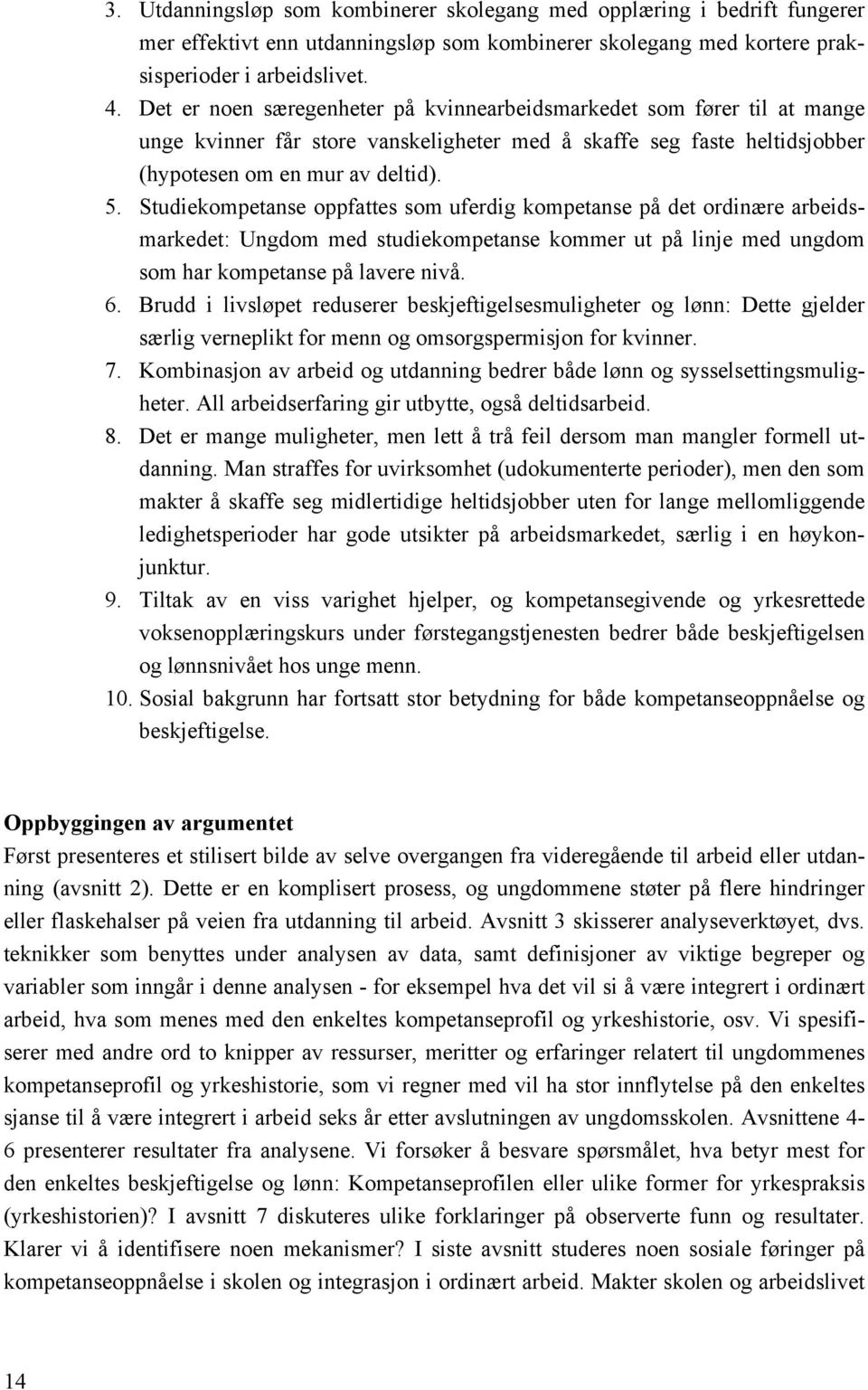 3. Utdanningsløp som kombinerer skolegang med opplæring i bedrift fungerer mer effektivt enn utdanningsløp som kombinerer skolegang med kortere praksisperioder i arbeidslivet.
4. Det er noen særegenheter på kvinnearbeidsmarkedet som fører til at mange unge kvinner får store vanskeligheter med å skaffe seg faste heltidsjobber (hypotesen om en mur av deltid).
5. Studiekompetanse oppfattes som uferdig kompetanse på det ordinære arbeidsmarkedet: Ungdom med studiekompetanse kommer ut på linje med ungdom som har kompetanse på lavere nivå.
6. Brudd i livsløpet reduserer beskjeftigelsesmuligheter og lønn: Dette gjelder særlig verneplikt for menn og omsorgspermisjon for kvinner.
7. Kombinasjon av arbeid og utdanning bedrer både lønn og sysselsettingsmuligheter. All arbeidserfaring gir utbytte, også deltidsarbeid.
8. Det er mange muligheter, men lett å trå feil dersom man mangler formell utdanning. Man straffes for uvirksomhet (udokumenterte perioder), men den som makter å skaffe seg midlertidige heltidsjobber uten for lange mellomliggende ledighetsperioder har gode utsikter på arbeidsmarkedet, særlig i en høykonjunktur.
9. Tiltak av en viss varighet hjelper, og kompetansegivende og yrkesrettede voksenopplæringskurs under førstegangstjenesten bedrer både beskjeftigelsen og lønnsnivået hos unge menn.
10. Sosial bakgrunn har fortsatt stor betydning for både kompetanseoppnåelse og beskjeftigelse.

Oppbyggingen av argumentet
Først presenteres et stilisert bilde av selve overgangen fra videregående til arbeid eller utdanning (avsnitt 2). Dette er en komplisert prosess, og ungdommene støter på flere hindringer eller flaskehalser på veien fra utdanning til arbeid. Avsnitt 3 skisserer analyseverktøyet, dvs. teknikker som benyttes under analysen av data, samt definisjoner av viktige begreper og variabler som inngår i denne analysen - for eksempel hva det vil si å være integrert i ordinært arbeid, hva som menes med den enkeltes kompetanseprofil og yrkeshistorie, osv. Vi spesifiserer med andre ord to knipper av ressurser, meritter og erfaringer relatert til ungdommenes kompetanseprofil og yrkeshistorie, som vi regner med vil ha stor innflytelse på den enkeltes sjanse til å være integrert i arbeid seks år etter avslutningen av ungdomsskolen. Avsnittene 4-6 presenterer resultater fra analysene. Vi forsøker å besvare spørsmålet, hva betyr mest for den enkeltes beskjeftigelse og lønn: Kompetanseprofilen eller ulike former for yrkespraksis (yrkeshistorien)? I avsnitt 7 diskuteres ulike forklaringer på observerte funn og resultater. Klarer vi å identifisere noen mekanismer? I siste avsnitt studeres noen sosiale føringer på kompetanseoppnåelse i skolen og integrasjon i ordinært arbeid. Makter skolen og arbeidslivet

14